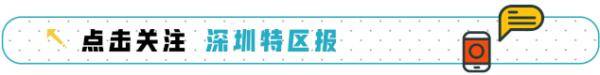 点击关注 深圳特区报